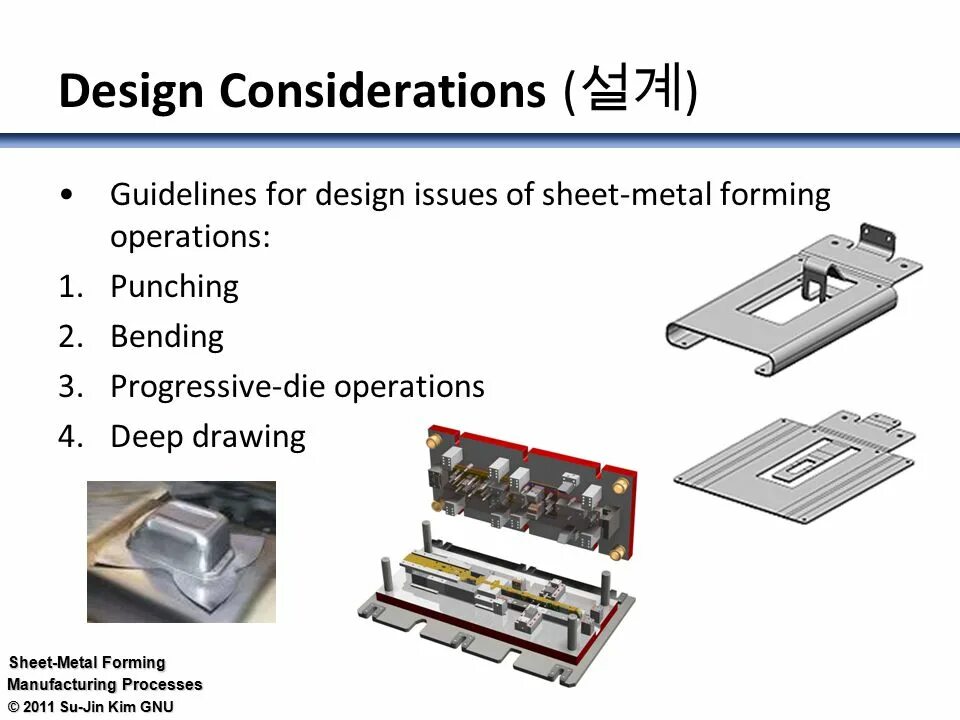 Design Considerations (설계)

• Guidelines for design issues of sheet-metal forming operations:

1. Punching
2. Bending
3. Progressive-die operations
4. Deep drawing

Sheet-Metal Forming
Manufacturing Processes
© 2011 Su-Jin Kim GNU